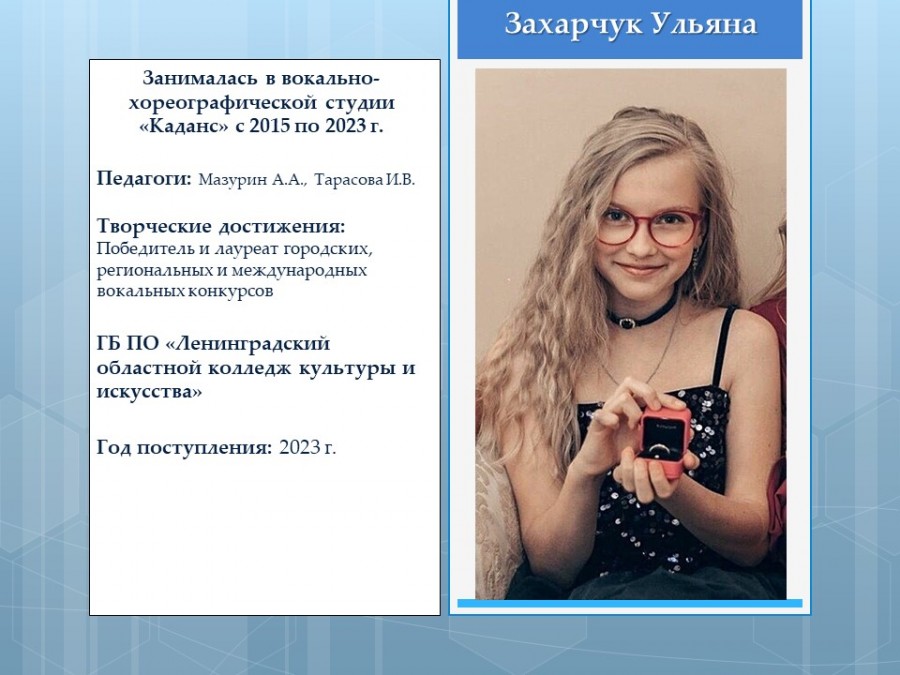 Занималась в вокально-хореографической студии «Каданс» с 2015 по 2023 г.

Педагоги: Мазурин А.А., Тарасова И.В.

Творческие достижения:
Победитель и лауреат городских, региональных и международных вокальных конкурсов

ГБ ПО «Ленинградский областной колледж культуры и искусства»

Год поступления: 2023 г.

Захарчук Ульяна